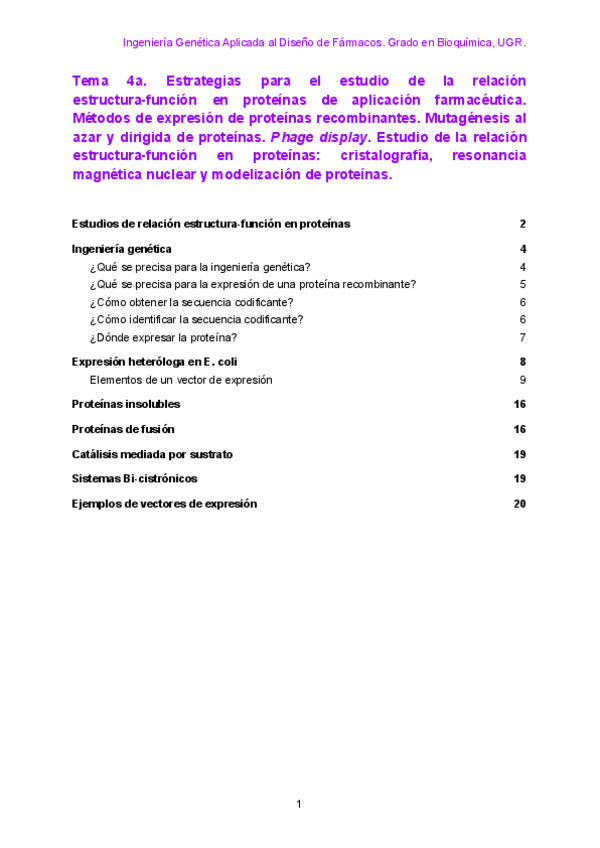 Ingeniería Genética Aplicada al Diseño de Fármacos. Grado en Bioquímica, UGR.

Tema 4a. Estrategias para el estudio de la relación estructura-función en proteínas de aplicación farmacéutica. Métodos de expresión de proteínas recombinantes. Mutagénesis al azar y dirigida de proteínas. Phage display. Estudio de la relación estructura-función en proteínas: cristalografía, resonancia magnética nuclear y modelización de proteínas.

Estudios de relación estructura-función en proteínas 2

Ingeniería genética 4

¿Qué se precisa para la ingeniería genética? 4

¿Qué se precisa para la expresión de una proteína recombinante? 5

¿Cómo obtener la secuencia codificante? 6

¿Cómo identificar la secuencia codificante? 6

¿Dónde expresar la proteína? 7

Expresión heteróloga en E. coli 8

Elementos de un vector de expresión 9

Proteínas insolubles 16

Proteínas de fusión 16

Catálisis mediada por sustrato 19

Sistemas Bi-cistrónicos 19

Ejemplos de vectores de expresión 20

1